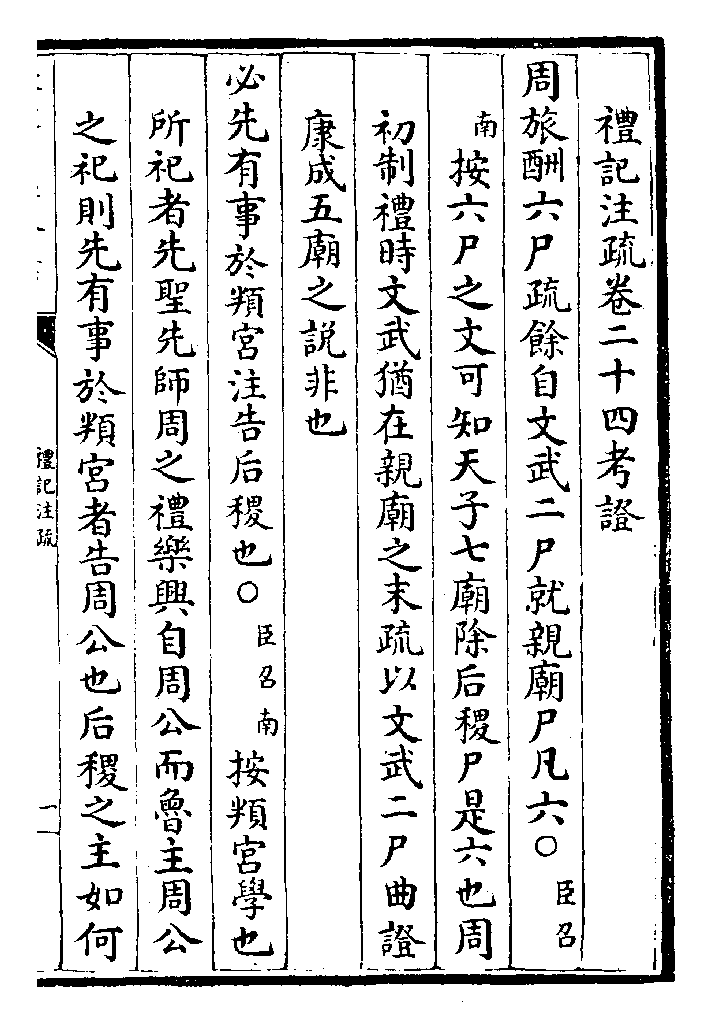 禮記注疏卷二十四考證

周旅酬六尸疏餘自文武二尸就親廟尸凡六○臣召南按六尸之文可知天子七廟除后稷尸是六也周初制禮時文武猶在親廟之末疏以文武二尸曲證康成五廟之說非也

必先有事於頖宮注告后稷也○臣召南按頖宮學也所祀者先聖先師周之禮樂興自周公而魯主周公之祀則先有事於頖宮者告周公也后稷之主如何

禮記注疏

一